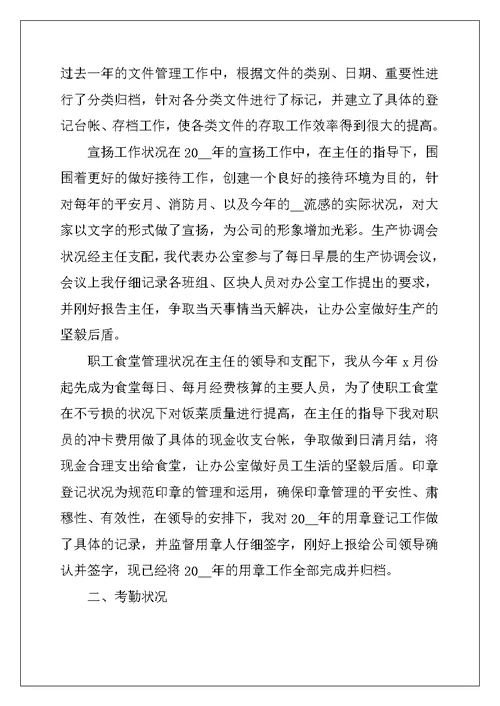 过去一年的文件管理工作中，根据文件的类别、日期、重要性进行了分类归档，针对各分类文件进行了标记，并建立了具体的登记台帐、存档工作，使各类文件的存取工作效率得到很大的提高。

宣扬工作状况在 20__年的宣扬工作中，在主任的指导下，围围着更好的做好接待工作，创建一个良好的接待环境为目的，针对每年的平安月、消防月、以及今年的__流感的实际状况，对大家以文字的形式做了宣扬，为公司的形象增加光彩。生产协调会状况经主任支配，我代表办公室参与了每日早晨的生产协调会议，会议上我仔细记录各班组、区块人员对办公室工作提出的要求，并刚好报告主任，争取当天事情当天解决，让办公室做好生产的坚毅后盾。

职工食堂管理状况在主任的领导和支配下，我从今年 x 月份起先成为食堂每日、每月经费核算的主要人员，为了使职工食堂在不亏损的状况下对饭菜质量进行提高，在主任的指导下我对职员的冲卡费用做了具体的现金收支台帐，争取做到日清月结，将现金合理支出给食堂，让办公室做好员工生活的坚毅后盾。印章登记状况为规范印章的管理和运用，确保印章管理的平安性、肃穆性、有效性，在领导的安排下，我对 20__年的用章登记工作做了具体的记录，并监督用章人仔细签字，刚好上报给公司领导确认并签字，现已经将 20__年的用章工作全部完成并归档。

二、考勤状况